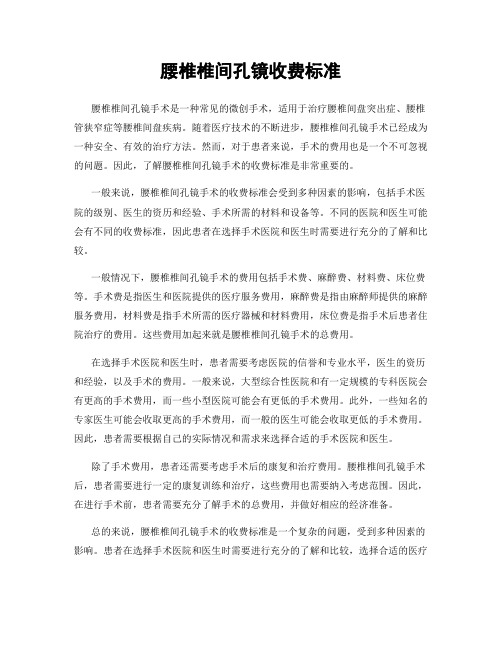 腰椎椎间孔镜收费标准

腰椎椎间孔镜手术是一种常见的微创手术，适用于治疗腰椎间盘突出症、腰椎管狭窄症等腰椎间盘疾病。随着医疗技术的不断进步，腰椎椎间孔镜手术已经成为一种安全、有效的治疗方法。然而，对于患者来说，手术的费用也是一个不可忽视的问题。因此，了解腰椎椎间孔镜手术的收费标准是非常重要的。

一般来说，腰椎椎间孔镜手术的收费标准会受到多种因素的影响，包括手术医院的级别、医生的资历和经验、手术所需的材料和设备等。不同的医院和医生可能会有不同的收费标准，因此患者在选择手术医院和医生时需要进行充分的了解和比较。

一般情况下，腰椎椎间孔镜手术的费用包括手术费、麻醉费、材料费、床位费等。手术费是指医生和医院提供的医疗服务费用，麻醉费是指由麻醉师提供的麻醉服务费用，材料费是指手术所需的医疗器械和材料费用，床位费是指手术后患者住院治疗的费用。这些费用加起来就是腰椎椎间孔镜手术的总费用。

在选择手术医院和医生时，患者需要考虑医院的信誉和专业水平，医生的资历和经验，以及手术的费用。一般来说，大型综合性医院和有一定规模的专科医院会有更高的手术费用，而一些小型医院可能会有更低的手术费用。此外，一些知名的专家医生可能会收取更高的手术费用，而一般的医生可能会收取更低的手术费用。因此，患者需要根据自己的实际情况和需求来选择合适的手术医院和医生。

除了手术费用，患者还需要考虑手术后的康复和治疗费用。腰椎椎间孔镜手术后，患者需要进行一定的康复训练和治疗，这些费用也需要纳入考虑范围。因此，在进行手术前，患者需要充分了解手术的总费用，并做好相应的经济准备。

总的来说，腰椎椎间孔镜手术的收费标准是一个复杂的问题，受到多种因素的影响。患者在选择手术医院和医生时需要进行充分的了解和比较，选择合适的医疗